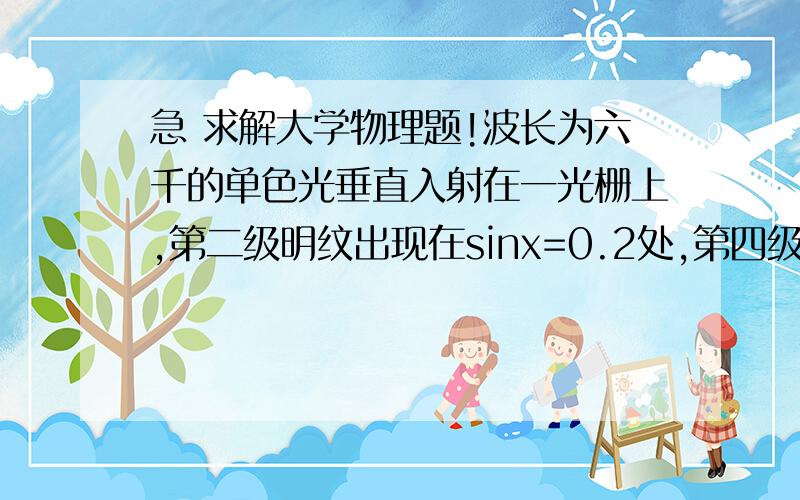 急 求解大学物理题!波长为六千的单色光垂直入射在一光栅上,第二级明纹出现在sinx=0.2处,第四级